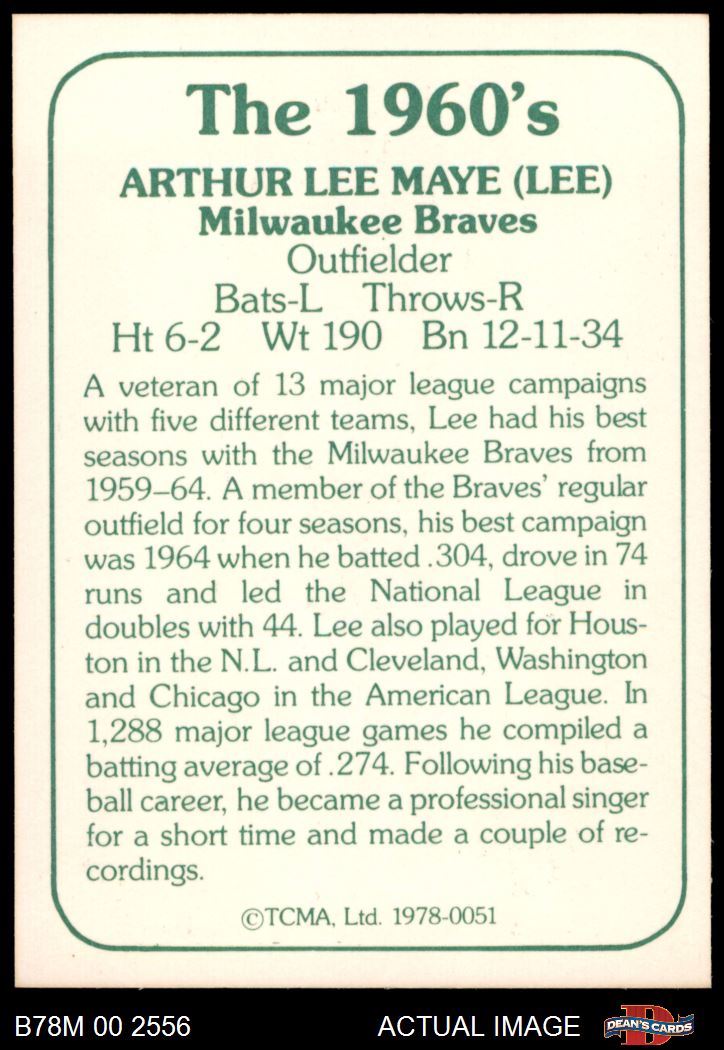 The 1960's

ARTHUR LEE MAYE (LEE)
Milwaukee Braves
Outfielder
Bats-L Throws-R
Ht 6-2 Wt 190 Bn 12-11-34

A veteran of 13 major league campaigns with five different teams, Lee had his best seasons with the Milwaukee Braves from 1959–64. A member of the Braves' regular outfield for four seasons, his best campaign was 1964 when he batted .304, drove in 74 runs and led the National League in doubles with 44. Lee also played for Houston in the N.L. and Cleveland, Washington and Chicago in the American League. In 1,288 major league games he compiled a batting average of .274. Following his baseball career, he became a professional singer for a short time and made a couple of recordings.

©TCMA, Ltd. 1978-0051

B78M 00 2556 ACTUAL IMAGE DEAN'S CARDS